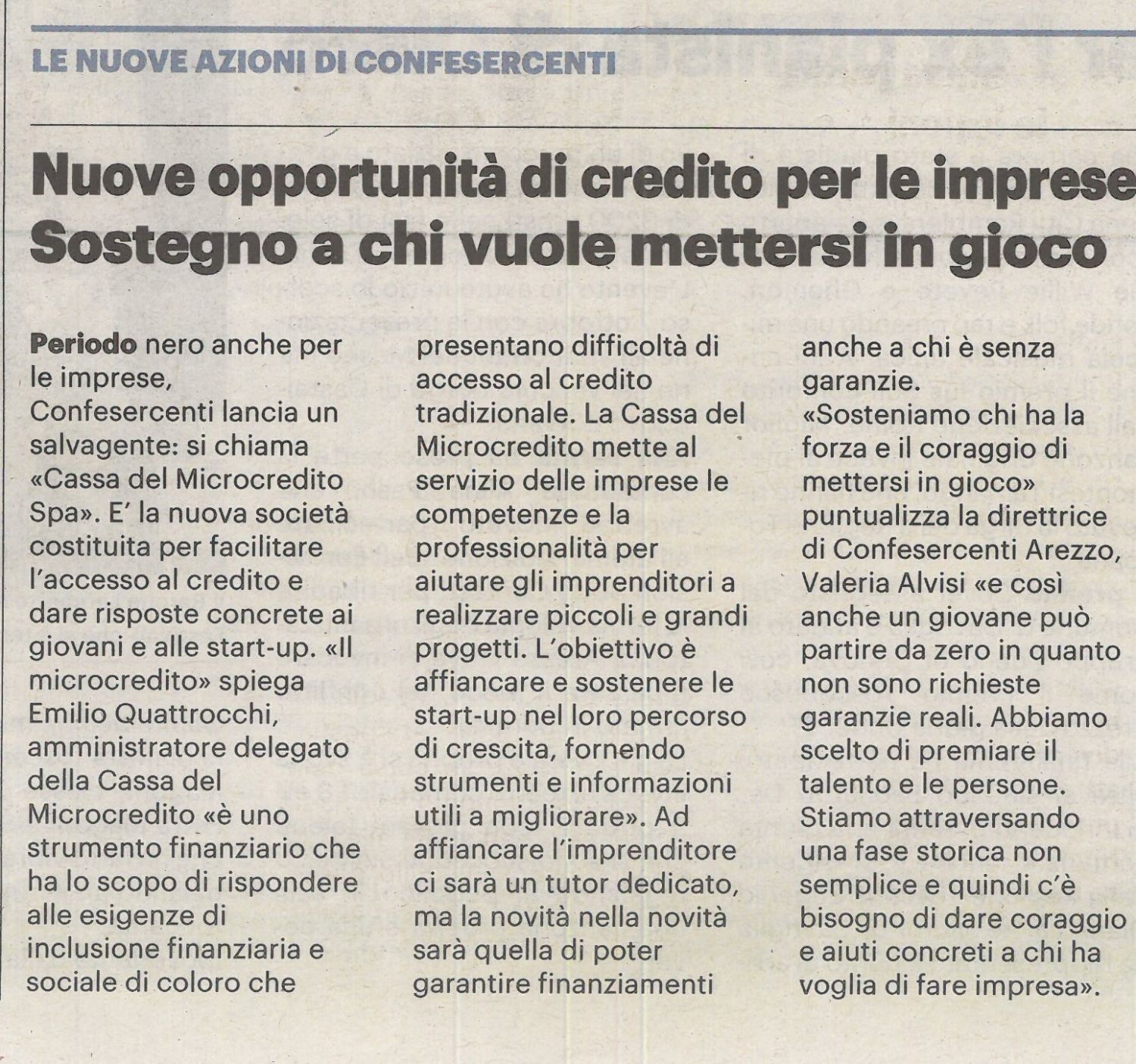 LE NUOVE AZIONI DI CONFESERCENTI

Nuove opportunità di credito per le imprese
Sostegno a chi vuole mettersi in gioco

Periodo nero anche per le imprese, Confesercenti lancia un salvagente: si chiama «Cassa del Microcredito Spa». E' la nuova società costituita per facilitare l'accesso al credito e dare risposte concrete ai giovani e alle start-up. «Il microcredito» spiega Emilio Quattrocchi, amministratore delegato della Cassa del Microcredito «è uno strumento finanziario che ha lo scopo di rispondere alle esigenze di inclusione finanziaria e sociale di coloro che presentano difficoltà di accesso al credito tradizionale. La Cassa del Microcredito mette al servizio delle imprese le competenze e la professionalità per aiutare gli imprenditori a realizzare piccoli e grandi progetti. L'obiettivo è affiancare e sostenere le start-up nel loro percorso di crescita, fornendo strumenti e informazioni utili a migliorare». Ad affiancare l'imprenditore ci sarà un tutor dedicato, ma la novità nella novità sarà quella di poter garantire finanziamenti anche a chi è senza garanzie.
«Sosteniamo chi ha la forza e il coraggio di mettersi in gioco» puntualizza la direttrice di Confesercenti Arezzo, Valeria Alvisi «e così anche un giovane può partire da zero in quanto non sono richieste garanzie reali. Abbiamo scelto di premiare il talento e le persone. Stiamo attraversando una fase storica non semplice e quindi c'è bisogno di dare coraggio e aiuti concreti a chi ha voglia di fare impresa».